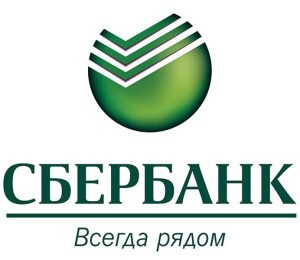 СБЕРБАНК

Всегда рядом